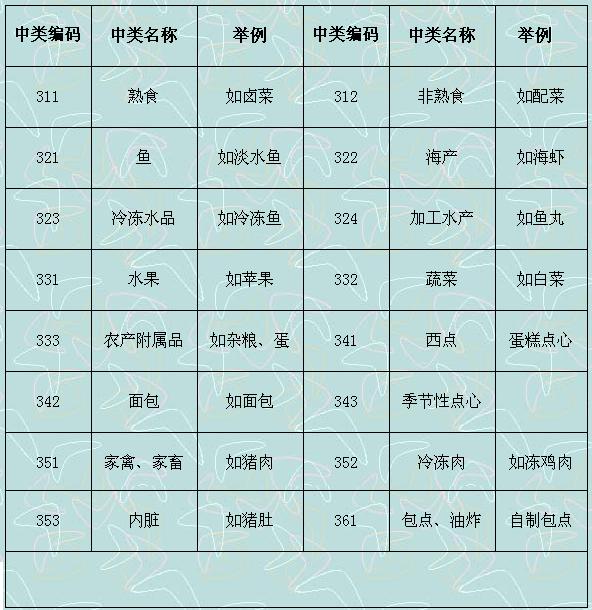 | 中类编码 | 中类名称 | 举例 | 中类编码 | 中类名称 | 举例 |
|---|---|---|---|---|---|
| 311 | 熟食 | 如卤菜 | 312 | 非熟食 | 如配菜 |
| 321 | 鱼 | 如淡水鱼 | 322 | 海产 | 如海虾 |
| 323 | 冷冻水品 | 如冷冻鱼 | 324 | 加工水产 | 如鱼丸 |
| 331 | 水果 | 如苹果 | 332 | 蔬菜 | 如白菜 |
| 333 | 农产附属品 | 如杂粮、蛋 | 341 | 西点 | 蛋糕点心 |
| 342 | 面包 | 如面包 | 343 | 季节性点心 |  |
| 351 | 家禽、家畜 | 如猪肉 | 352 | 冷冻肉 | 如冻鸡肉 |
| 353 | 内脏 | 如猪肚 | 361 | 包点、油炸 | 自制包点 |